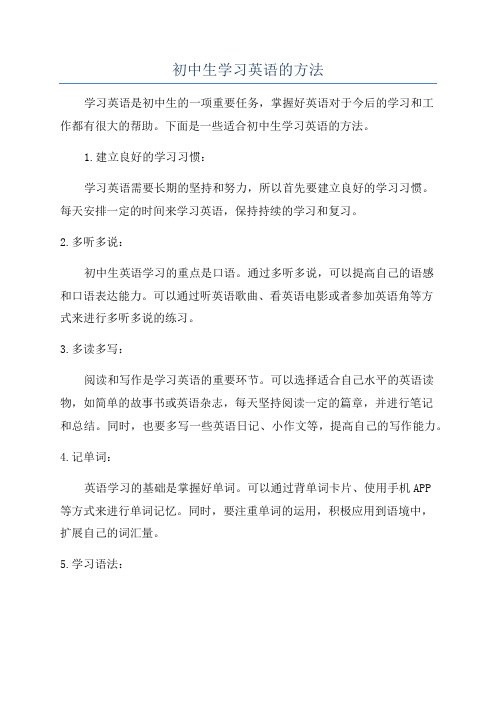 初中生学习英语的方法

学习英语是初中生的一项重要任务，掌握好英语对于今后的学习和工作都有很大的帮助。下面是一些适合初中生学习英语的方法。

1.建立良好的学习习惯：

学习英语需要长期的坚持和努力，所以首先要建立良好的学习习惯。每天安排一定的时间来学习英语，保持持续的学习和复习。

2.多听多说：

初中生英语学习的重点是口语。通过多听多说，可以提高自己的语感和口语表达能力。可以通过听英语歌曲、看英语电影或者参加英语角等方式来进行多听多说的练习。

3.多读多写：

阅读和写作是学习英语的重要环节。可以选择适合自己水平的英语读物，如简单的故事书或英语杂志，每天坚持阅读一定的篇章，并进行笔记和总结。同时，也要多写一些英语日记、小作文等，提高自己的写作能力。

4.记单词：

英语学习的基础是掌握好单词。可以通过背单词卡片、使用手机APP等方式来进行单词记忆。同时，要注重单词的运用，积极应用到语境中，扩展自己的词汇量。

5.学习语法：